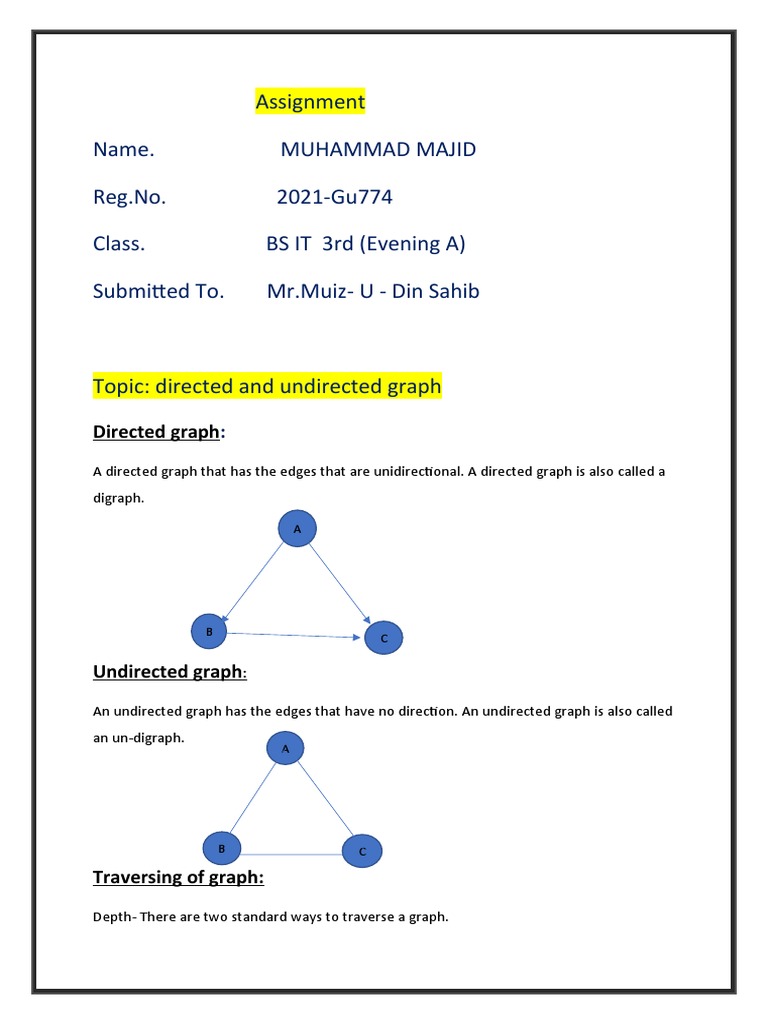 Assignment

Name. MUHAMMAD MAJID

Reg.No. 2021-Gu774

Class. BS IT 3rd (Evening A)

Submitted To. Mr.Muiz- U - Din Sahib

Topic: directed and undirected graph

Directed graph:

A directed graph that has the edges that are unidirectional. A directed graph is also called a digraph.

A

B

C

Undirected graph:

An undirected graph has the edges that have no direction. An undirected graph is also called an un-digraph.

A

B

C

Traversing of graph:

Depth- There are two standard ways to traverse a graph.